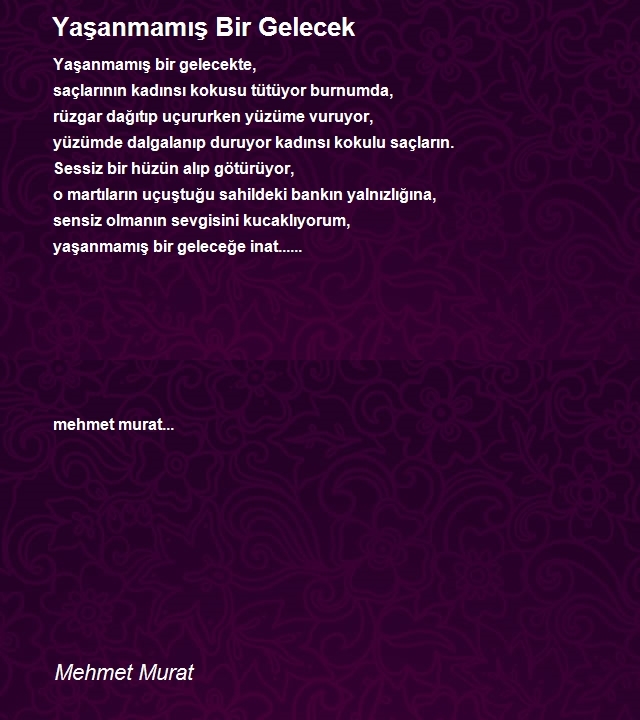 Yaşanmamış Bir Gelecek

Yaşanmamış bir gelecekte,
saçlarının kadınsı kokusu tütüyor burnumda,
rüzgar dağıtıp uçururken yüzüme vuruyor,
yüzümde dalgalanıp duruyor kadınsı kokulu saçların.
Sessiz bir hüzün alıp götürüyor,
o martıların uçuştuğu sahildeki bankın yalnızlığına,
sensiz olmanın sevgisini kucaklıyorum,
yaşanmamış bir geleceğe inat......

mehmet murat...

Mehmet Murat